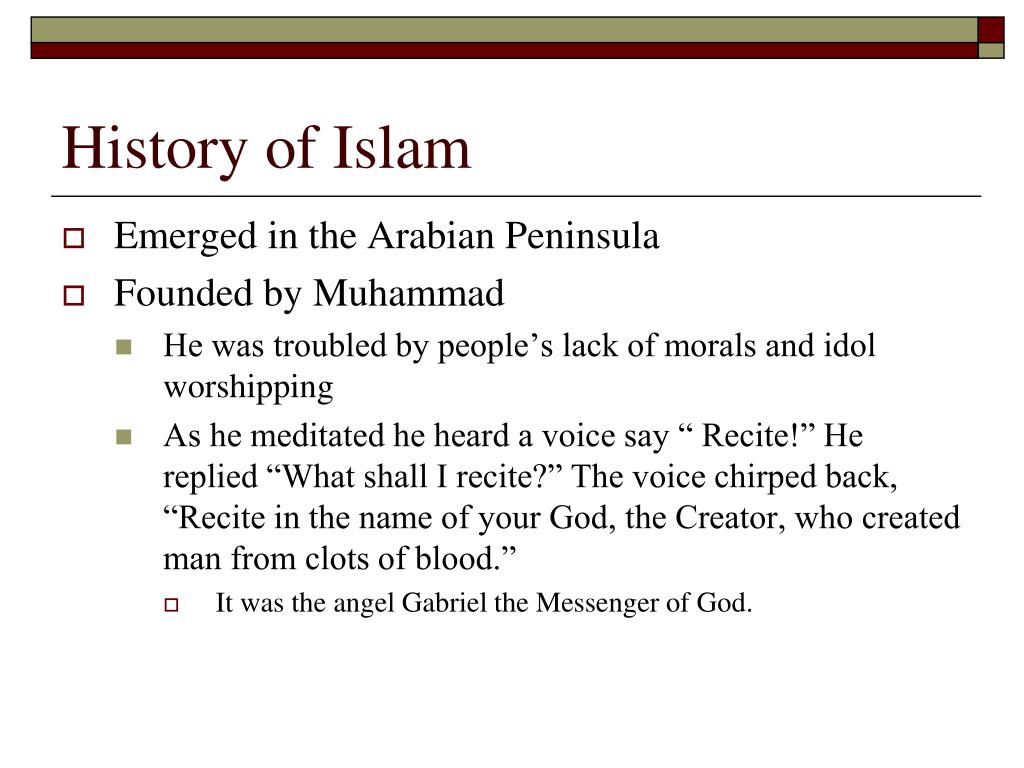 History of Islam

Emerged in the Arabian Peninsula

Founded by Muhammad

He was troubled by people’s lack of morals and idol worshipping

As he meditated he heard a voice say “ Recite!” He replied “What shall I recite?” The voice chirped back, “Recite in the name of your God, the Creator, who created man from clots of blood.”

It was the angel Gabriel the Messenger of God.